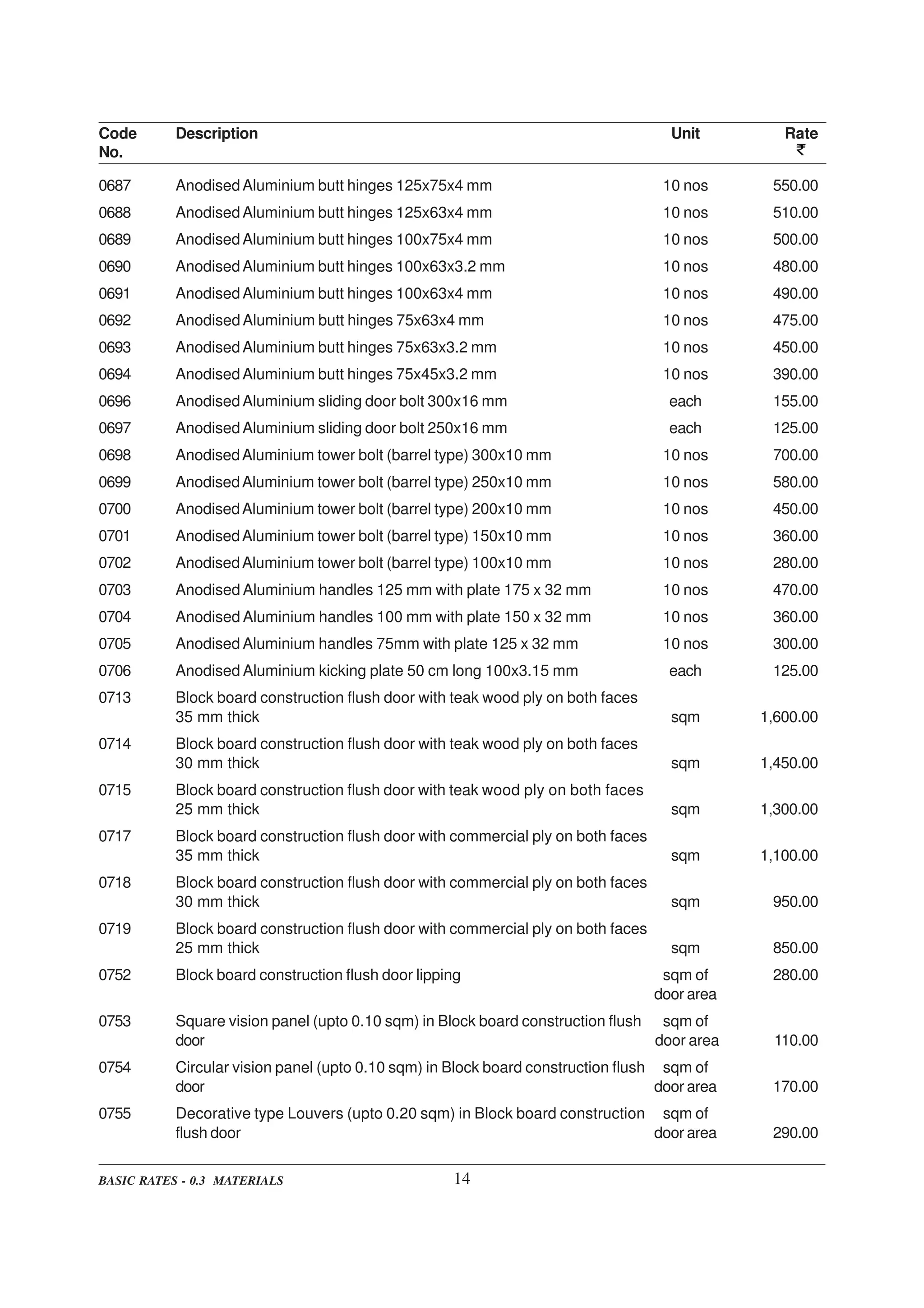 | Code No. | Description | Unit | Rate ₹ |
|---|---|---|---|
| 0687 | Anodised Aluminium butt hinges 125x75x4 mm | 10 nos | 550.00 |
| 0688 | Anodised Aluminium butt hinges 125x63x4 mm | 10 nos | 510.00 |
| 0689 | Anodised Aluminium butt hinges 100x75x4 mm | 10 nos | 500.00 |
| 0690 | Anodised Aluminium butt hinges 100x63x3.2 mm | 10 nos | 480.00 |
| 0691 | Anodised Aluminium butt hinges 100x63x4 mm | 10 nos | 490.00 |
| 0692 | Anodised Aluminium butt hinges 75x63x4 mm | 10 nos | 475.00 |
| 0693 | Anodised Aluminium butt hinges 75x63x3.2 mm | 10 nos | 450.00 |
| 0694 | Anodised Aluminium butt hinges 75x45x3.2 mm | 10 nos | 390.00 |
| 0696 | Anodised Aluminium sliding door bolt 300x16 mm | each | 155.00 |
| 0697 | Anodised Aluminium sliding door bolt 250x16 mm | each | 125.00 |
| 0698 | Anodised Aluminium tower bolt (barrel type) 300x10 mm | 10 nos | 700.00 |
| 0699 | Anodised Aluminium tower bolt (barrel type) 250x10 mm | 10 nos | 580.00 |
| 0700 | Anodised Aluminium tower bolt (barrel type) 200x10 mm | 10 nos | 450.00 |
| 0701 | Anodised Aluminium tower bolt (barrel type) 150x10 mm | 10 nos | 360.00 |
| 0702 | Anodised Aluminium tower bolt (barrel type) 100x10 mm | 10 nos | 280.00 |
| 0703 | Anodised Aluminium handles 125 mm with plate 175 x 32 mm | 10 nos | 470.00 |
| 0704 | Anodised Aluminium handles 100 mm with plate 150 x 32 mm | 10 nos | 360.00 |
| 0705 | Anodised Aluminium handles 75mm with plate 125 x 32 mm | 10 nos | 300.00 |
| 0706 | Anodised Aluminium kicking plate 50 cm long 100x3.15 mm | each | 125.00 |
| 0713 | Block board construction flush door with teak wood ply on both faces 35 mm thick | sqm | 1,600.00 |
| 0714 | Block board construction flush door with teak wood ply on both faces 30 mm thick | sqm | 1,450.00 |
| 0715 | Block board construction flush door with teak wood ply on both faces 25 mm thick | sqm | 1,300.00 |
| 0717 | Block board construction flush door with commercial ply on both faces 35 mm thick | sqm | 1,100.00 |
| 0718 | Block board construction flush door with commercial ply on both faces 30 mm thick | sqm | 950.00 |
| 0719 | Block board construction flush door with commercial ply on both faces 25 mm thick | sqm | 850.00 |
| 0752 | Block board construction flush door lipping | sqm of door area | 280.00 |
| 0753 | Square vision panel (upto 0.10 sqm) in Block board construction flush door | sqm of door area | 110.00 |
| 0754 | Circular vision panel (upto 0.10 sqm) in Block board construction flush door | sqm of door area | 170.00 |
| 0755 | Decorative type Louvers (upto 0.20 sqm) in Block board construction flush door | sqm of door area | 290.00 |

BASIC RATES - 0.3 MATERIALS 14